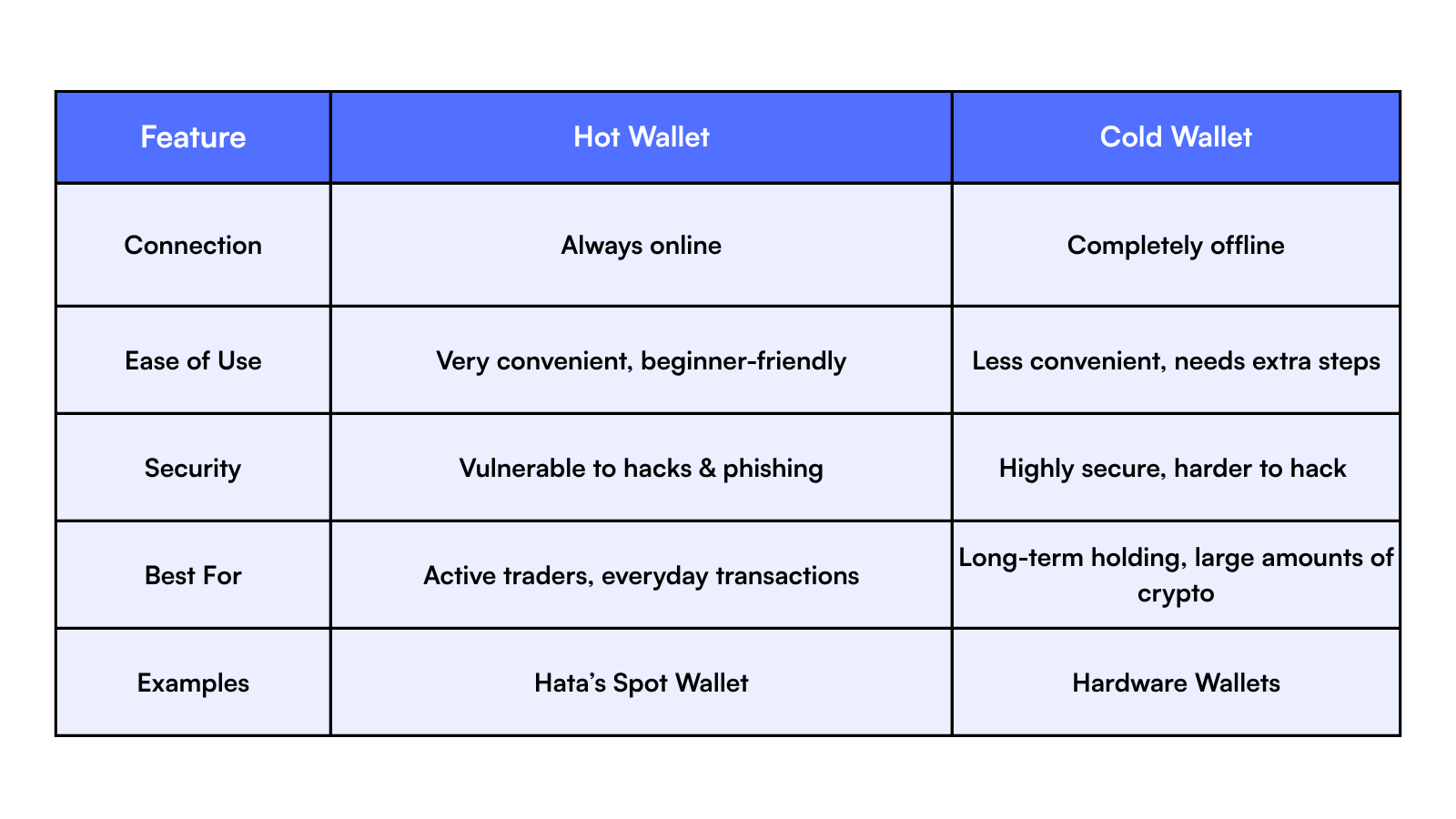 | Feature | Hot Wallet | Cold Wallet |
|---|---|---|
| Connection | Always online | Completely offline |
| Ease of Use | Very convenient, beginner-friendly | Less convenient, needs extra steps |
| Security | Vulnerable to hacks & phishing | Highly secure, harder to hack |
| Best For | Active traders, everyday transactions | Long-term holding, large amounts of crypto |
| Examples | Hata’s Spot Wallet | Hardware Wallets |